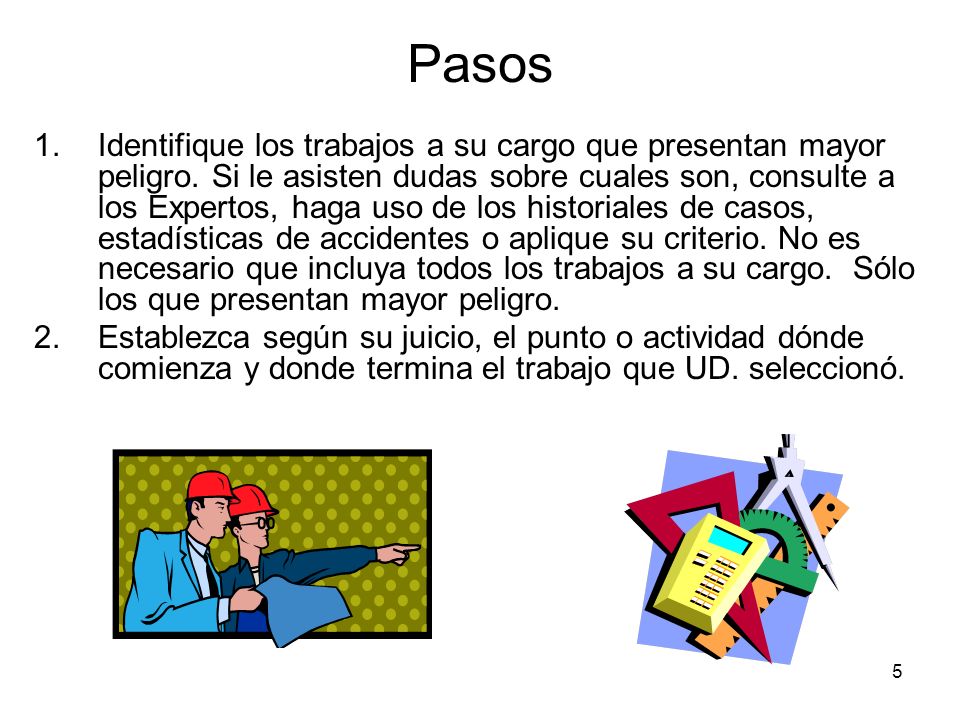 Pasos

1. Identifique los trabajos a su cargo que presentan mayor peligro. Si le asisten dudas sobre cuales son, consulte a los Expertos, haga uso de los historiales de casos, estadísticas de accidentes o aplique su criterio. No es necesario que incluya todos los trabajos a su cargo. Sólo los que presentan mayor peligro.

2. Establezca según su juicio, el punto o actividad dónde comienza y donde termina el trabajo que UD. seleccionó.

5